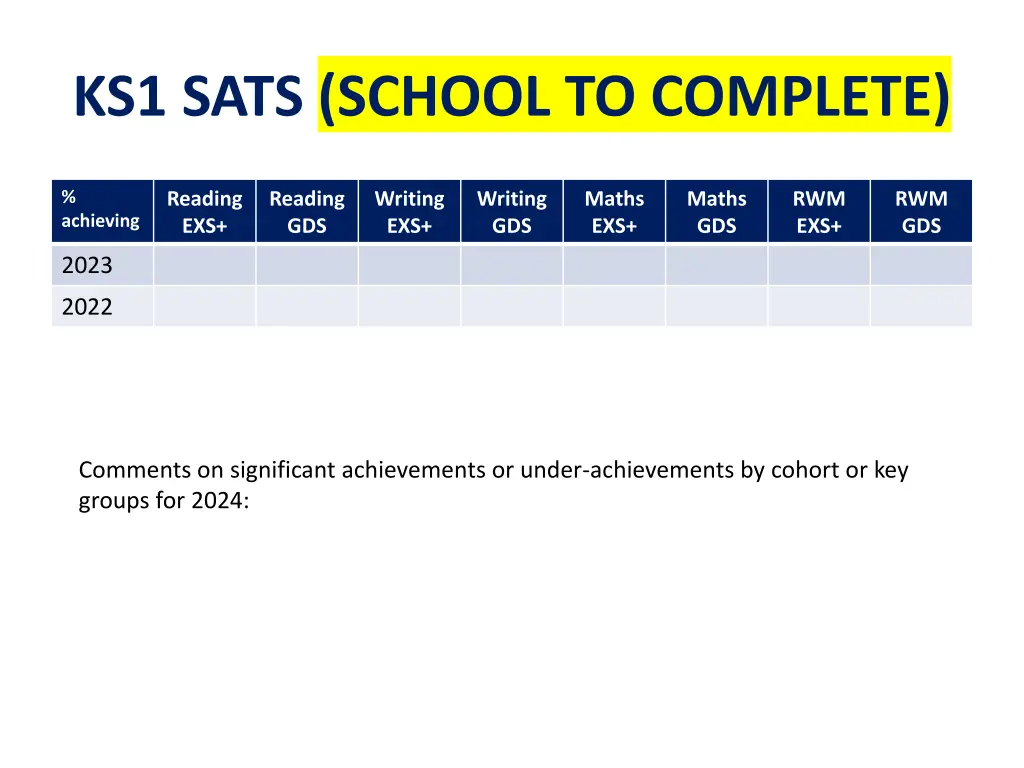 KS1 SATS (SCHOOL TO COMPLETE)

| % achieving | Reading EXS+ | Reading GDS | Writing EXS+ | Writing GDS | Maths EXS+ | Maths GDS | RWM EXS+ | RWM GDS |
|---|---|---|---|---|---|---|---|---|
| 2023 | | | | | | | | |
| 2022 | | | | | | | | |

Comments on significant achievements or under-achievements by cohort or key groups for 2024: